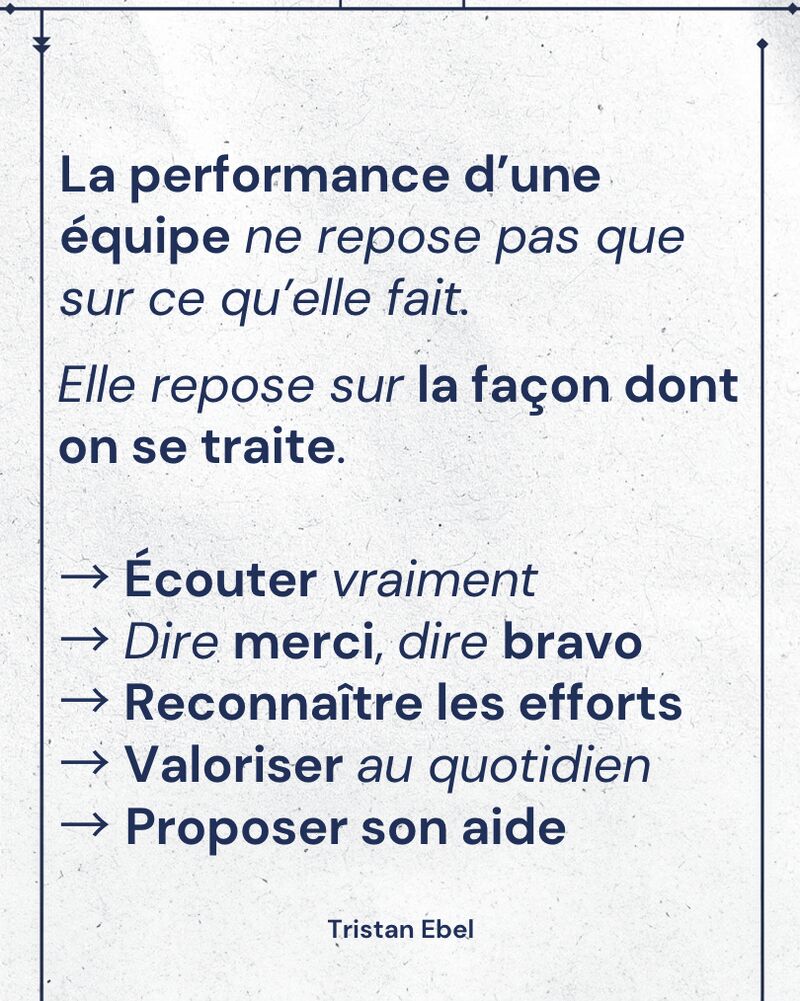 La performance d’une équipe ne repose pas que sur ce qu’elle fait.

Elle repose sur la façon dont on se traite.

→ Écouter vraiment
→ Dire merci, dire bravo
→ Reconnaître les efforts
→ Valoriser au quotidien
→ Proposer son aide

Tristan Ebel